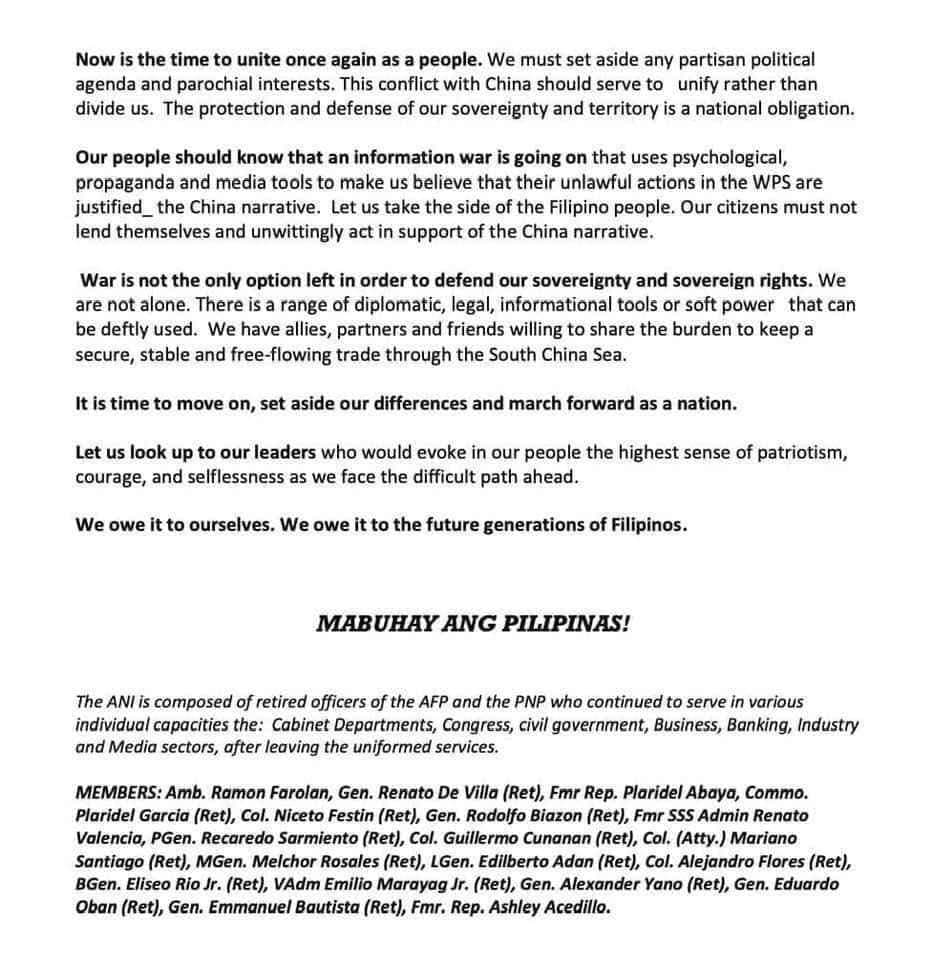 Now is the time to unite once again as a people. We must set aside any partisan political agenda and parochial interests. This conflict with China should serve to unify rather than divide us. The protection and defense of our sovereignty and territory is a national obligation.

Our people should know that an information war is going on that uses psychological, propaganda and media tools to make us believe that their unlawful actions in the WPS are justified_ the China narrative. Let us take the side of the Filipino people. Our citizens must not lend themselves and unwittingly act in support of the China narrative.

War is not the only option left in order to defend our sovereignty and sovereign rights. We are not alone. There is a range of diplomatic, legal, informational tools or soft power that can be deftly used. We have allies, partners and friends willing to share the burden to keep a secure, stable and free-flowing trade through the South China Sea.

It is time to move on, set aside our differences and march forward as a nation.

Let us look up to our leaders who would evoke in our people the highest sense of patriotism, courage, and selflessness as we face the difficult path ahead.

We owe it to ourselves. We owe it to the future generations of Filipinos.

MABUHAY ANG PILIPINAS!

The ANI is composed of retired officers of the AFP and the PNP who continued to serve in various individual capacities the: Cabinet Departments, Congress, civil government, Business, Banking, Industry and Media sectors, after leaving the uniformed services.

MEMBERS: Amb. Ramon Farolan, Gen. Renato De Villa (Ret), Fmr Rep. Plaridel Abaya, Commo. Plaridel Garcia (Ret), Col. Niceto Festin (Ret), Gen. Rodolfo Biazon (Ret), Fmr SSS Admin Renato Valencia, PGen. Recaredo Sarmiento (Ret), Col. Guillermo Cunanan (Ret), Col. (Atty.) Mariano Santiago (Ret), MGen. Melchor Rosales (Ret), LGen. Edilberto Adan (Ret), Col. Alejandro Flores (Ret), BGen. Eliseo Rio Jr. (Ret), VAdm Emilio Marayag Jr. (Ret), Gen. Alexander Yano (Ret), Gen. Eduardo Oban (Ret), Gen. Emmanuel Bautista (Ret), Fmr. Rep. Ashley Acedillo.